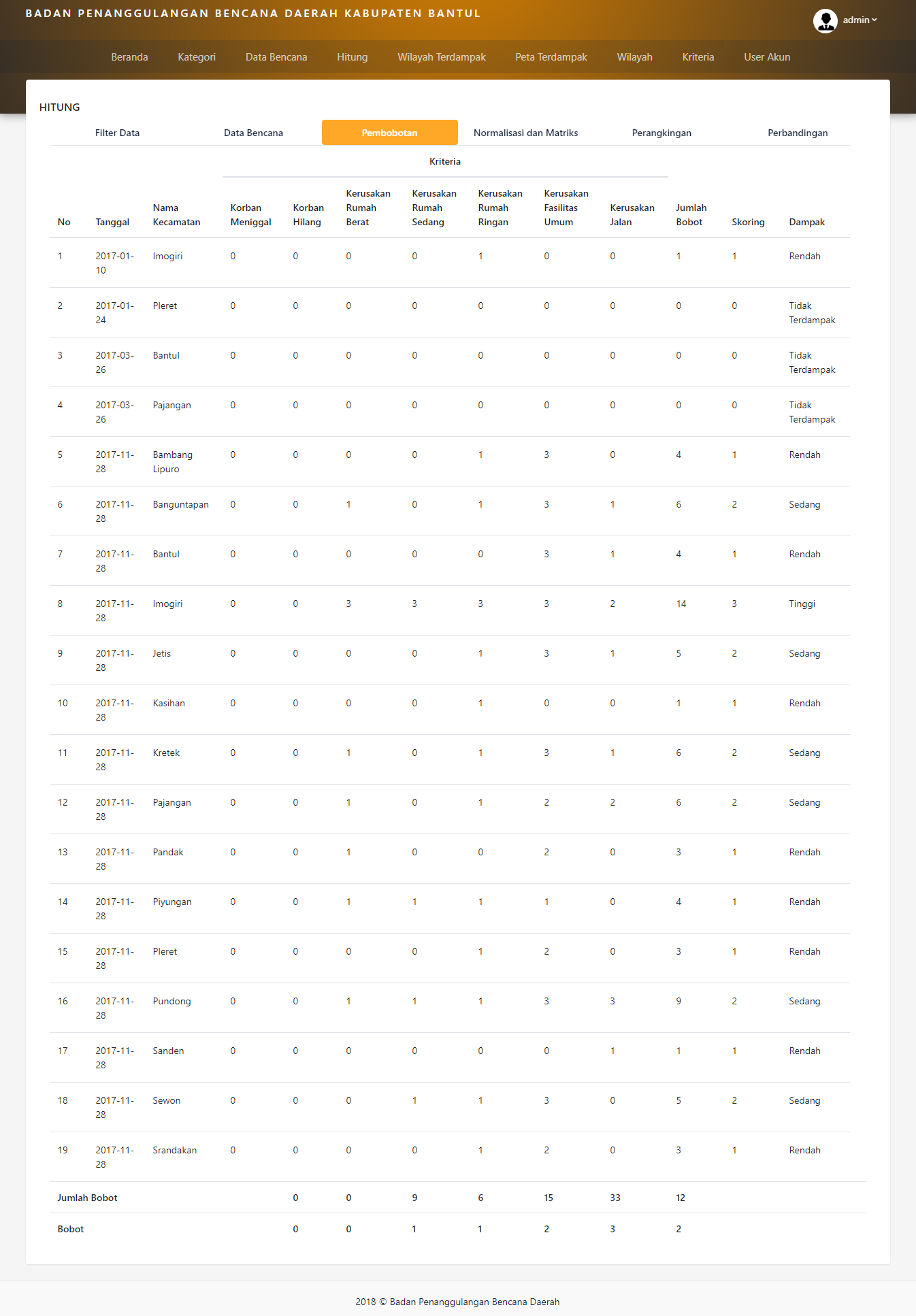 BADAN PENANGGULANGAN BENCANA DAERAH KABUPATEN BANTUL

admin

Beranda Kategori Data Bencana Hitung Wilayah Terdampak Peta Terdampak Wilayah Kriteria User Akun

HITUNG

Filter Data Data Bencana Pembobotan Normalisasi dan Matriks Perangkingan Perbandingan

Kriteria

| No | Tanggal | Nama Kecamatan | Korban Meniggal | Korban Hilang | Kerusakan Rumah Berat | Kerusakan Rumah Sedang | Kerusakan Rumah Ringan | Kerusakan Fasilitas Umum | Kerusakan Jalan | Jumlah Bobot | Skoring | Dampak |
|---|---|---|---|---|---|---|---|---|---|---|---|---|
| 1 | 2017-01-10 | Imogiri | 0 | 0 | 0 | 0 | 1 | 0 | 0 | 1 | 1 | Rendah |
| 2 | 2017-01-24 | Pleret | 0 | 0 | 0 | 0 | 0 | 0 | 0 | 0 | 0 | Tidak Terdampak |
| 3 | 2017-03-26 | Bantul | 0 | 0 | 0 | 0 | 0 | 0 | 0 | 0 | 0 | Tidak Terdampak |
| 4 | 2017-03-26 | Pajangan | 0 | 0 | 0 | 0 | 0 | 0 | 0 | 0 | 0 | Tidak Terdampak |
| 5 | 2017-11-28 | Bambang Lipuro | 0 | 0 | 0 | 0 | 1 | 3 | 0 | 4 | 1 | Rendah |
| 6 | 2017-11-28 | Banguntapan | 0 | 0 | 1 | 0 | 1 | 3 | 1 | 6 | 2 | Sedang |
| 7 | 2017-11-28 | Bantul | 0 | 0 | 0 | 0 | 0 | 3 | 1 | 4 | 1 | Rendah |
| 8 | 2017-11-28 | Imogiri | 0 | 0 | 3 | 3 | 3 | 3 | 2 | 14 | 3 | Tinggi |
| 9 | 2017-11-28 | Jetis | 0 | 0 | 0 | 0 | 1 | 3 | 1 | 5 | 2 | Sedang |
| 10 | 2017-11-28 | Kasihan | 0 | 0 | 0 | 0 | 1 | 0 | 0 | 1 | 1 | Rendah |
| 11 | 2017-11-28 | Kretek | 0 | 0 | 1 | 0 | 1 | 3 | 1 | 6 | 2 | Sedang |
| 12 | 2017-11-28 | Pajangan | 0 | 0 | 1 | 0 | 1 | 2 | 2 | 6 | 2 | Sedang |
| 13 | 2017-11-28 | Pandak | 0 | 0 | 1 | 0 | 0 | 2 | 0 | 3 | 1 | Rendah |
| 14 | 2017-11-28 | Piyungan | 0 | 0 | 1 | 1 | 1 | 1 | 0 | 4 | 1 | Rendah |
| 15 | 2017-11-28 | Pleret | 0 | 0 | 0 | 0 | 1 | 2 | 0 | 3 | 1 | Rendah |
| 16 | 2017-11-28 | Pundong | 0 | 0 | 1 | 1 | 1 | 3 | 3 | 9 | 2 | Sedang |
| 17 | 2017-11-28 | Sanden | 0 | 0 | 0 | 0 | 0 | 0 | 1 | 1 | 1 | Rendah |
| 18 | 2017-11-28 | Sewon | 0 | 0 | 0 | 1 | 1 | 3 | 0 | 5 | 2 | Sedang |
| 19 | 2017-11-28 | Srandakan | 0 | 0 | 0 | 0 | 1 | 2 | 0 | 3 | 1 | Rendah |
| Jumlah Bobot | | | | 0 | 0 | 9 | 6 | 15 | 33 | 12 | | |
| Bobot | | | | 0 | 0 | 1 | 1 | 2 | 3 | 2 | | |

2018 © Badan Penanggulangan Bencana Daerah